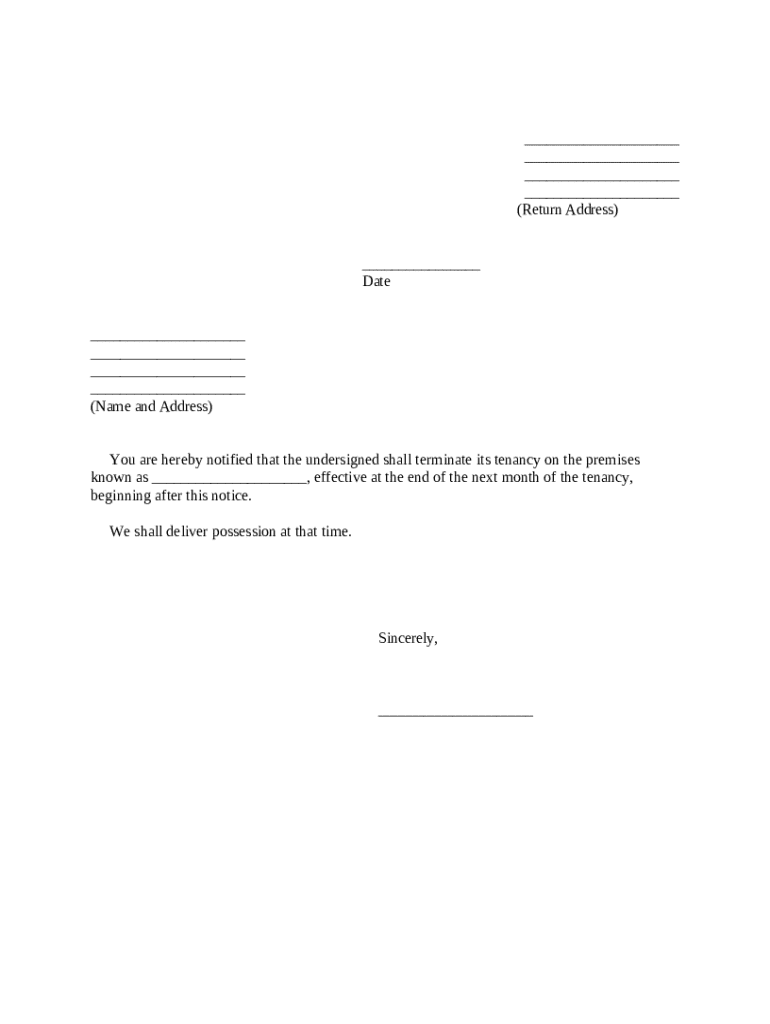 ____________________
____________________
____________________
____________________
(Return Address)

_______________
Date

____________________
____________________
____________________
____________________
(Name and Address)

You are hereby notified that the undersigned shall terminate its tenancy on the premises known as ____________________, effective at the end of the next month of the tenancy, beginning after this notice.

We shall deliver possession at that time.

Sincerely,

____________________